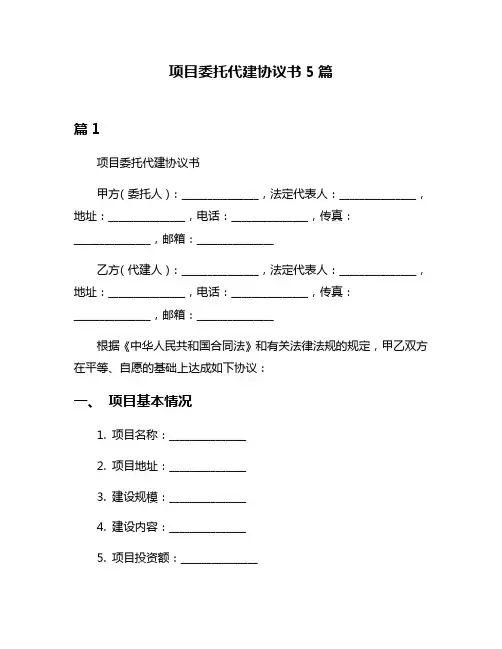 项目委托代建协议书 5 篇

篇 1

项目委托代建协议书

甲方（委托人）：______________，法定代表人：______________，地址：______________，电话：______________，传真：______________，邮箱：______________

乙方（代建人）：______________，法定代表人：______________，地址：______________，电话：______________，传真：______________，邮箱：______________

根据《中华人民共和国合同法》和有关法律法规的规定，甲乙双方在平等、自愿的基础上达成如下协议：

一、 项目基本情况

1. 项目名称：______________

2. 项目地址：______________

3. 建设规模：______________

4. 建设内容：______________

5. 项目投资额：______________